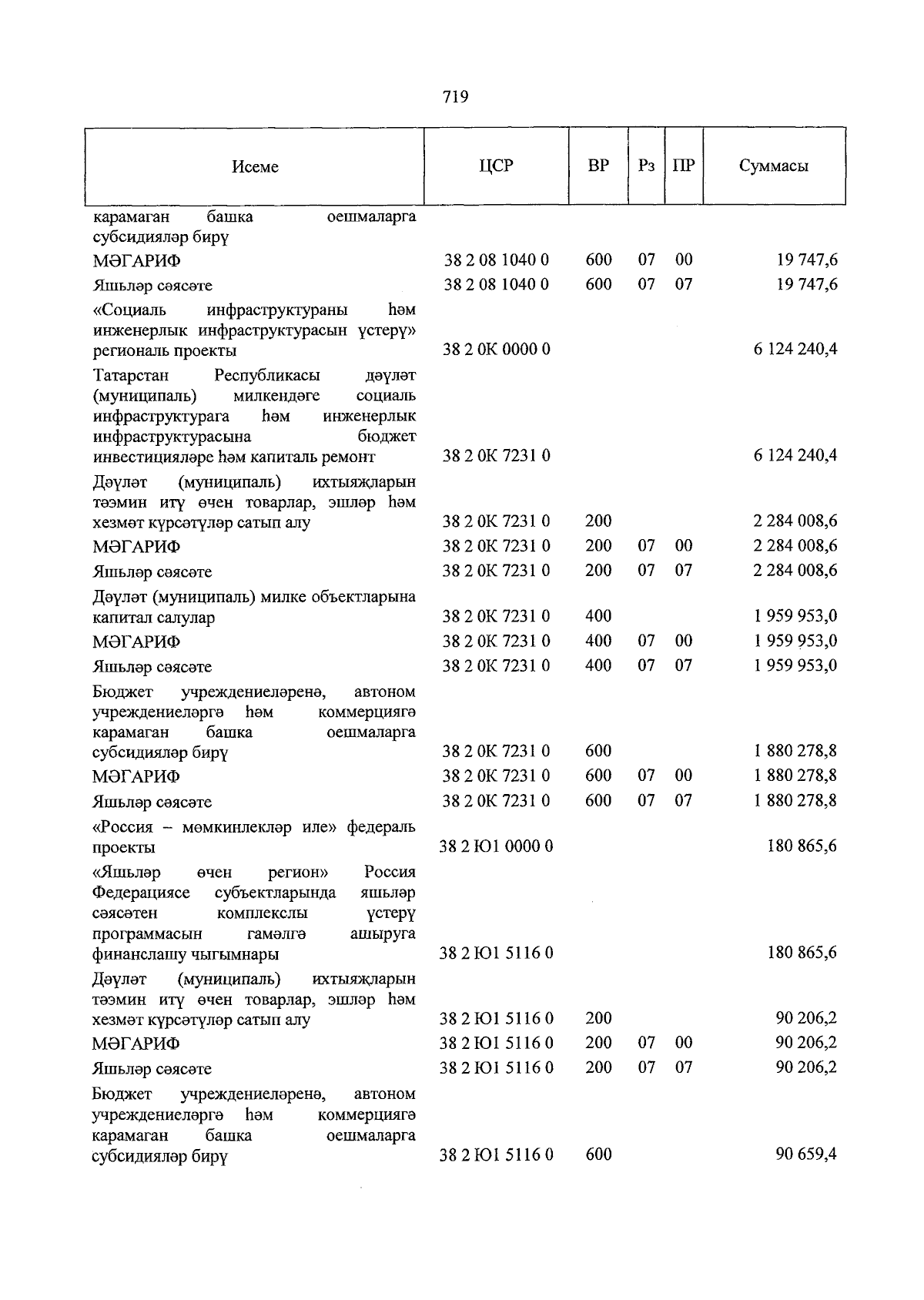 719

| Исеме | ЦСР | ВР | Рз | ПР | Суммасы |
|---|---|---|---|---|---|
| карамаган башка оешмаларга субсидияләр бирү | | | | | |
| МӘГАРИФ | 38 2 08 1040 0 | 600 | 07 | 00 | 19 747,6 |
| Яшьләр сәясәте | 38 2 08 1040 0 | 600 | 07 | 07 | 19 747,6 |
| «Социаль инфраструктураны һәм инженерлык инфраструктурасын үстерү» региональ проекты | 38 2 0К 0000 0 | | | | 6 124 240,4 |
| Татарстан Республикасы дәүләт (муниципаль) милкендәге социаль инфраструктурага һәм инженерлык инфраструктурасына бюджет инвестицияләре һәм капиталь ремонт | 38 2 0К 7231 0 | | | | 6 124 240,4 |
| Дәүләт (муниципаль) ихтыяҗларын тәэмин итү өчен товарлар, эшләр һәм хезмәт күрсәтүләр сатып алу | 38 2 0К 7231 0 | 200 | | | 2 284 008,6 |
| МӘГАРИФ | 38 2 0К 7231 0 | 200 | 07 | 00 | 2 284 008,6 |
| Яшьләр сәясәте | 38 2 0К 7231 0 | 200 | 07 | 07 | 2 284 008,6 |
| Дәүләт (муниципаль) милке объектларына капитал салулар | 38 2 0К 7231 0 | 400 | | | 1 959 953,0 |
| МӘГАРИФ | 38 2 0К 7231 0 | 400 | 07 | 00 | 1 959 953,0 |
| Яшьләр сәясәте | 38 2 0К 7231 0 | 400 | 07 | 07 | 1 959 953,0 |
| Бюджет учреждениеләренә, автоном учреждениеләргә һәм коммерциягә карамаган башка оешмаларга субсидияләр бирү | 38 2 0К 7231 0 | 600 | | | 1 880 278,8 |
| МӘГАРИФ | 38 2 0К 7231 0 | 600 | 07 | 00 | 1 880 278,8 |
| Яшьләр сәясәте | 38 2 0К 7231 0 | 600 | 07 | 07 | 1 880 278,8 |
| «Россия – мөмкинлекләр иле» федераль проекты | 38 2 Ю1 0000 0 | | | | 180 865,6 |
| «Яшьләр өчен регион» Россия Федерациясе субъектларында яшьләр сәясәтен комплекслы үстерү программасын гамәлгә ашыруга финанслашу чыгымнары | 38 2 Ю1 5116 0 | | | | 180 865,6 |
| Дәүләт (муниципаль) ихтыяҗларын тәэмин итү өчен товарлар, эшләр һәм хезмәт күрсәтүләр сатып алу | 38 2 Ю1 5116 0 | 200 | | | 90 206,2 |
| МӘГАРИФ | 38 2 Ю1 5116 0 | 200 | 07 | 00 | 90 206,2 |
| Яшьләр сәясәте | 38 2 Ю1 5116 0 | 200 | 07 | 07 | 90 206,2 |
| Бюджет учреждениеләренә, автоном учреждениеләргә һәм коммерциягә карамаган башка оешмаларга субсидияләр бирү | 38 2 Ю1 5116 0 | 600 | | | 90 659,4 |